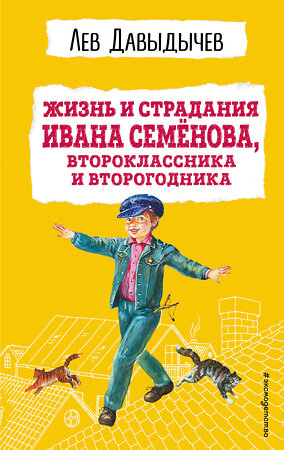 Лев Давыдычев

ЖИЗНЬ И СТРАДАНИЯ ИВАНА СЕМЁНОВА, ВТОРОКЛАССНИКА И ВТОРОГОДНИКА

#эксмодетство